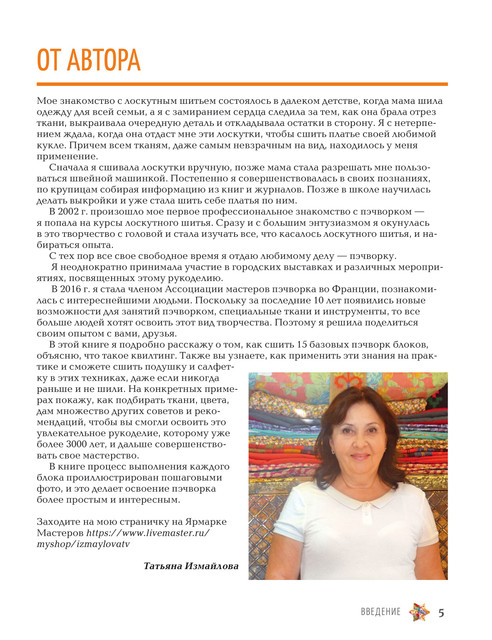 ОТ АВТОРА

Мое знакомство с лоскутным шитьем состоялось в далеком детстве, когда мама шила одежду для всей семьи, а я с замиранием сердца следила за тем, как она брала отрез ткани, выкраивала очередную деталь и откладывала остатки в сторону. Я с нетерпением ждала, когда она отдаст мне эти лоскутки, чтобы сшить платье своей любимой кукле. Причем всем тканям, даже самым невзрачным на вид, находилось у меня применение.

Сначала я сшивала лоскутки вручную, позже мама стала разрешать мне пользоваться швейной машинкой. Постепенно я совершенствовалась в своих познаниях, по крупицам собирая информацию из книг и журналов. Позже в школе научилась делать выкройки и уже стала шить себе платья по ним.

В 2002 г. произошло мое первое профессиональное знакомство с пэчворком — я попала на курсы лоскутного шитья. Сразу и с большим энтузиазмом я окунулась в это творчество с головой и стала изучать все, что касалось лоскутного шитья, и набираться опыта.

С тех пор все свое свободное время я отдаю любимому делу — пэчворку.

Я неоднократно принимала участие в городских выставках и различных мероприятиях, посвященных этому рукоделию.

В 2016 г. я стала членом Ассоциации мастеров пэчворка во Франции, познакомилась с интереснейшими людьми. Поскольку за последние 10 лет появились новые возможности для занятий пэчворком, специальные ткани и инструменты, то все больше людей хотят освоить этот вид творчества. Поэтому я решила поделиться своим опытом с вами, друзья.

В этой книге я подробно расскажу о том, как сшить 15 базовых пэчворк блоков, объясню, что такое квилтинг. Также вы узнаете, как применить эти знания на практике и сможете сшить подушку и салфетку в этих техниках, даже если никогда раньше и не шили. На конкретных примерах покажу, как подбирать ткани, цвета, дам множество других советов и рекомендаций, чтобы вы смогли освоить это увлекательное рукоделие, которому уже более 3000 лет, и дальше совершенствовать свое мастерство.

В книге процесс выполнения каждого блока проиллюстрирован пошаговыми фото, и это делает освоение пэчворка более простым и интересным.

Заходите на мою страничку на Ярмарке Мастеров https://www.livemaster.ru/myshop/izmaylovatv

Татьяна Измайлова

ВВЕДЕНИЕ 5